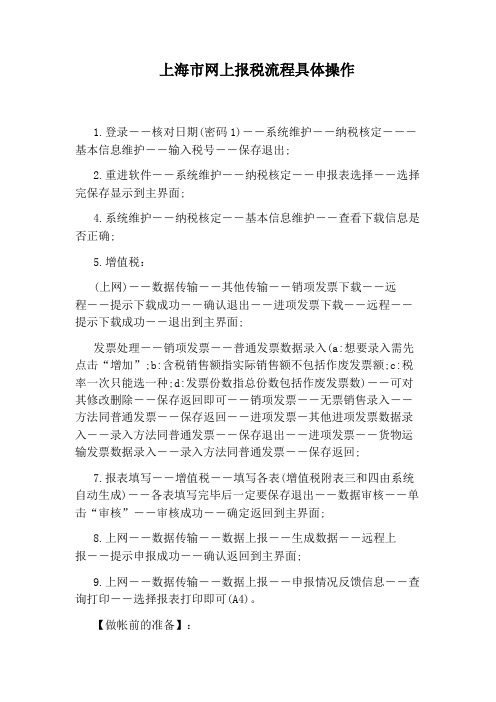 上海市网上报税流程具体操作

1.登录——核对日期(密码1)——系统维护——纳税核定———基本信息维护——输入税号——保存退出;

2.重进软件——系统维护——纳税核定——申报表选择——选择完保存显示到主界面;

4.系统维护——纳税核定——基本信息维护——查看下载信息是否正确;

5.增值税:

(上网)——数据传输——其他传输——销项发票下载——远程——提示下载成功——确认退出——进项发票下载——远程——提示下载成功——退出到主界面;

发票处理——销项发票——普通发票数据录入(a:想要录入需先点击“增加”;b:含税销售额指实际销售额不包括作废发票额;c:税率一次只能选一种;d:发票份数指总份数包括作废发票数)——可对其修改删除——保存返回即可——销项发票——无票销售录入——方法同普通发票——保存返回——进项发票—其他进项发票数据录入——录入方法同普通发票——保存退出——进项发票——货物运输发票数据录入——录入方法同普通发票——保存返回;

7.报表填写——增值税——填写各表(增值税附表三和四由系统自动生成)——各表填写完毕后一定要保存退出——数据审核——单击“审核”——审核成功——确定返回到主界面;

8.上网——数据传输——数据上报——生成数据——远程上报——提示申报成功——确认返回到主界面;

9.上网——数据传输——数据上报——申报情况反馈信息——查询打印——选择报表打印即可(A4)。

【做帐前的准备】: